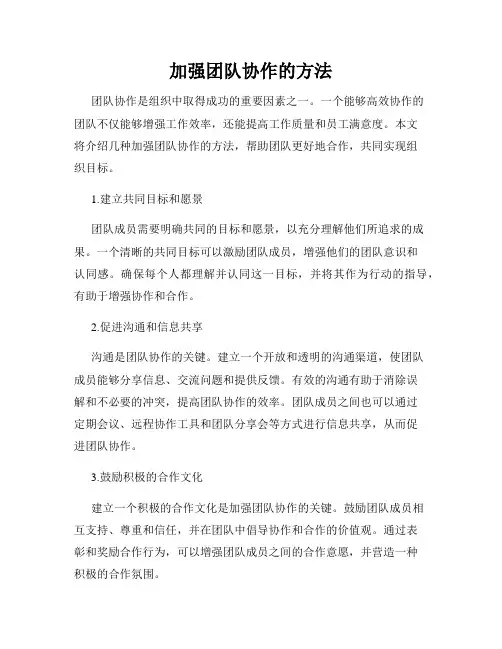 加强团队协作的方法

团队协作是组织中取得成功的重要因素之一。一个能够高效协作的团队不仅能够增强工作效率，还能提高工作质量和员工满意度。本文将介绍几种加强团队协作的方法，帮助团队更好地合作，共同实现组织目标。

1.建立共同目标和愿景

团队成员需要明确共同的目标和愿景，以充分理解他们所追求的成果。一个清晰的共同目标可以激励团队成员，增强他们的团队意识和认同感。确保每个人都理解并认同这一目标，并将其作为行动的指导，有助于增强协作和合作。

2.促进沟通和信息共享

沟通是团队协作的关键。建立一个开放和透明的沟通渠道，使团队成员能够分享信息、交流问题和提供反馈。有效的沟通有助于消除误解和不必要的冲突，提高团队协作的效率。团队成员之间也可以通过定期会议、远程协作工具和团队分享会等方式进行信息共享，从而促进团队协作。

3.鼓励积极的合作文化

建立一个积极的合作文化是加强团队协作的关键。鼓励团队成员相互支持、尊重和信任，并在团队中倡导协作和合作的价值观。通过表彰和奖励合作行为，可以增强团队成员之间的合作意愿，并营造一种积极的合作氛围。